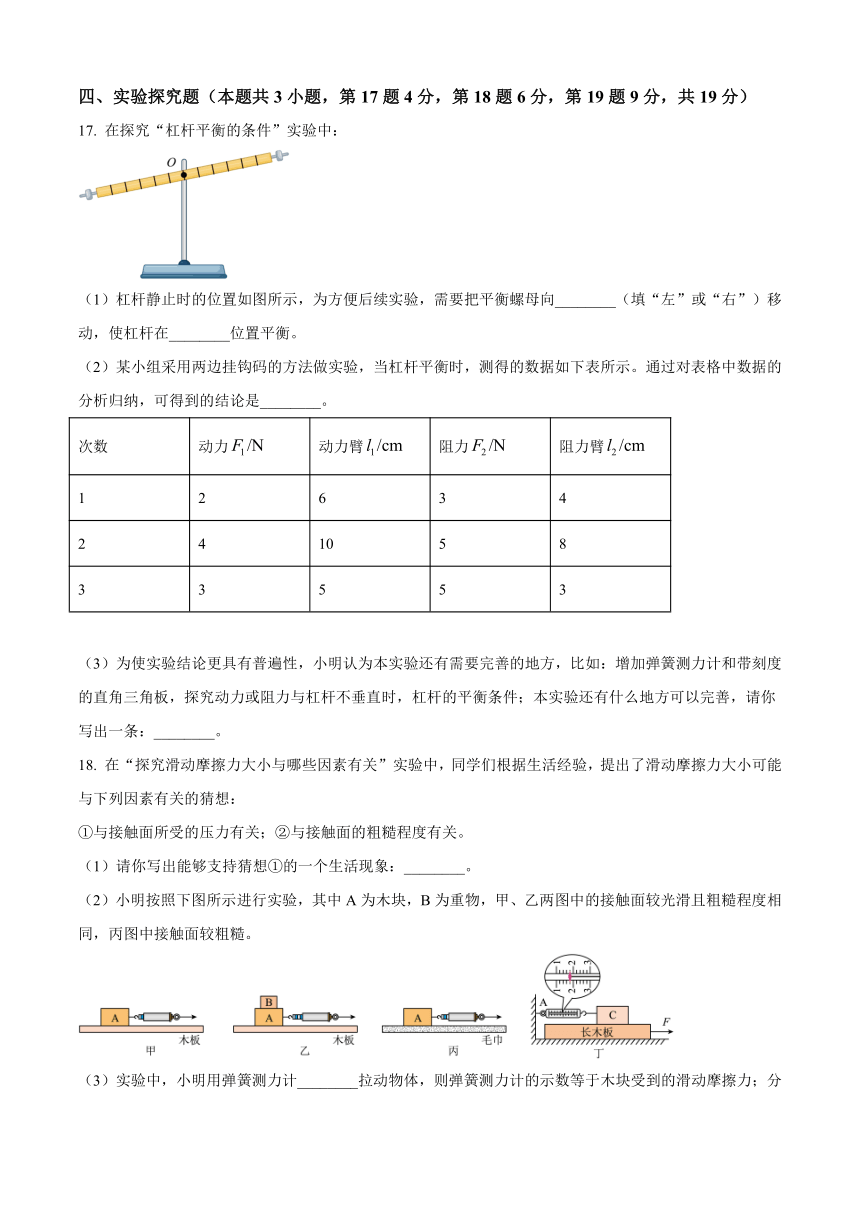 四、实验探究题（本题共 3 小题，第 17 题 4 分，第 18 题 6 分，第 19 题 9 分，共 19 分）

17. 在探究“杠杆平衡的条件”实验中：

O

（1）杠杆静止时的位置如图所示，为方便后续实验，需要把平衡螺母向________（填“左”或“右”）移动，使杠杆在________位置平衡。

（2）某小组采用两边挂钩码的方法做实验，当杠杆平衡时，测得的数据如下表所示。通过对表格中数据的分析归纳，可得到的结论是________。

| 次数 | 动力 $F_1$/N | 动力臂 $l_1$/cm | 阻力 $F_2$/N | 阻力臂 $l_2$/cm |
|---|---|---|---|---|
| 1 | 2 | 6 | 3 | 4 |
| 2 | 4 | 10 | 5 | 8 |
| 3 | 3 | 5 | 5 | 3 |

（3）为使实验结论更具有普遍性，小明认为本实验还有需要完善的地方，比如：增加弹簧测力计和带刻度的直角三角板，探究动力或阻力与杠杆不垂直时，杠杆的平衡条件；本实验还有什么地方可以完善，请你写出一条：________。

18. 在“探究滑动摩擦力大小与哪些因素有关”实验中，同学们根据生活经验，提出了滑动摩擦力大小可能与下列因素有关的猜想：

①与接触面所受的压力有关；②与接触面的粗糙程度有关。

（1）请你写出能够支持猜想①的一个生活现象：________。

（2）小明按照下图所示进行实验，其中 A 为木块，B 为重物，甲、乙两图中的接触面较光滑且粗糙程度相同，丙图中接触面较粗糙。

A 木板 甲　B A 木板 乙　A 毛巾 丙　A C 长木板 F 丁

（3）实验中，小明用弹簧测力计________拉动物体，则弹簧测力计的示数等于木块受到的滑动摩擦力；分